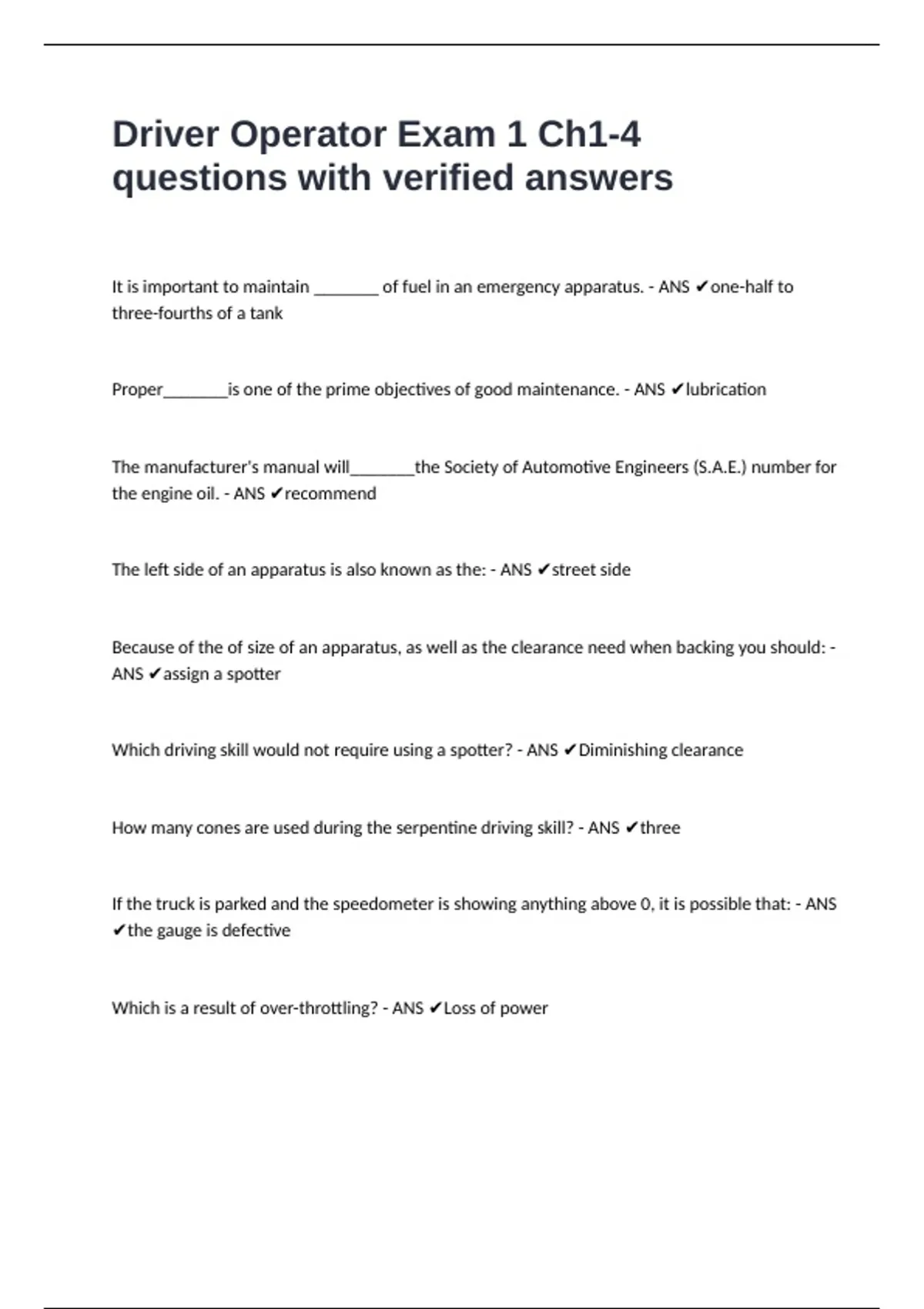 Driver Operator Exam 1 Ch1-4 questions with verified answers

It is important to maintain ________ of fuel in an emergency apparatus. - ANS ✔one-half to three-fourths of a tank

Proper________is one of the prime objectives of good maintenance. - ANS ✔lubrication

The manufacturer's manual will________the Society of Automotive Engineers (S.A.E.) number for the engine oil. - ANS ✔recommend

The left side of an apparatus is also known as the: - ANS ✔street side

Because of the of size of an apparatus, as well as the clearance need when backing you should: - ANS ✔assign a spotter

Which driving skill would not require using a spotter? - ANS ✔Diminishing clearance

How many cones are used during the serpentine driving skill? - ANS ✔three

If the truck is parked and the speedometer is showing anything above 0, it is possible that: - ANS ✔the gauge is defective

Which is a result of over-throttling? - ANS ✔Loss of power